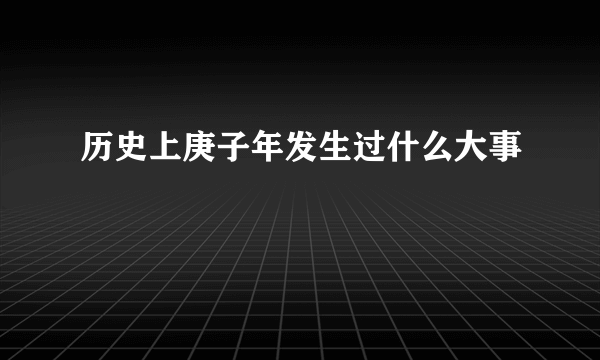 历史上庚子年发生过什么大事